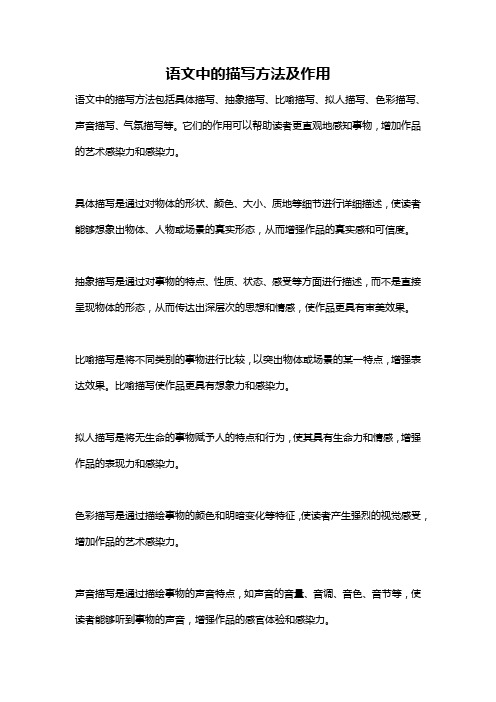 语文中的描写方法及作用

语文中的描写方法包括具体描写、抽象描写、比喻描写、拟人描写、色彩描写、声音描写、气氛描写等。它们的作用可以帮助读者更直观地感知事物，增加作品的艺术感染力和感染力。

具体描写是通过对物体的形状、颜色、大小、质地等细节进行详细描述，使读者能够想象出物体、人物或场景的真实形态，从而增强作品的真实感和可信度。

抽象描写是通过对事物的特点、性质、状态、感受等方面进行描述，而不是直接呈现物体的形态，从而传达出深层次的思想和情感，使作品更具有审美效果。

比喻描写是将不同类别的事物进行比较，以突出物体或场景的某一特点，增强表达效果。比喻描写使作品更具有想象力和感染力。

拟人描写是将无生命的事物赋予人的特点和行为，使其具有生命力和情感，增强作品的表现力和感染力。

色彩描写是通过描绘事物的颜色和明暗变化等特征，使读者产生强烈的视觉感受，增加作品的艺术感染力。

声音描写是通过描绘事物的声音特点，如声音的音量、音调、音色、音节等，使读者能够听到事物的声音，增强作品的感官体验和感染力。